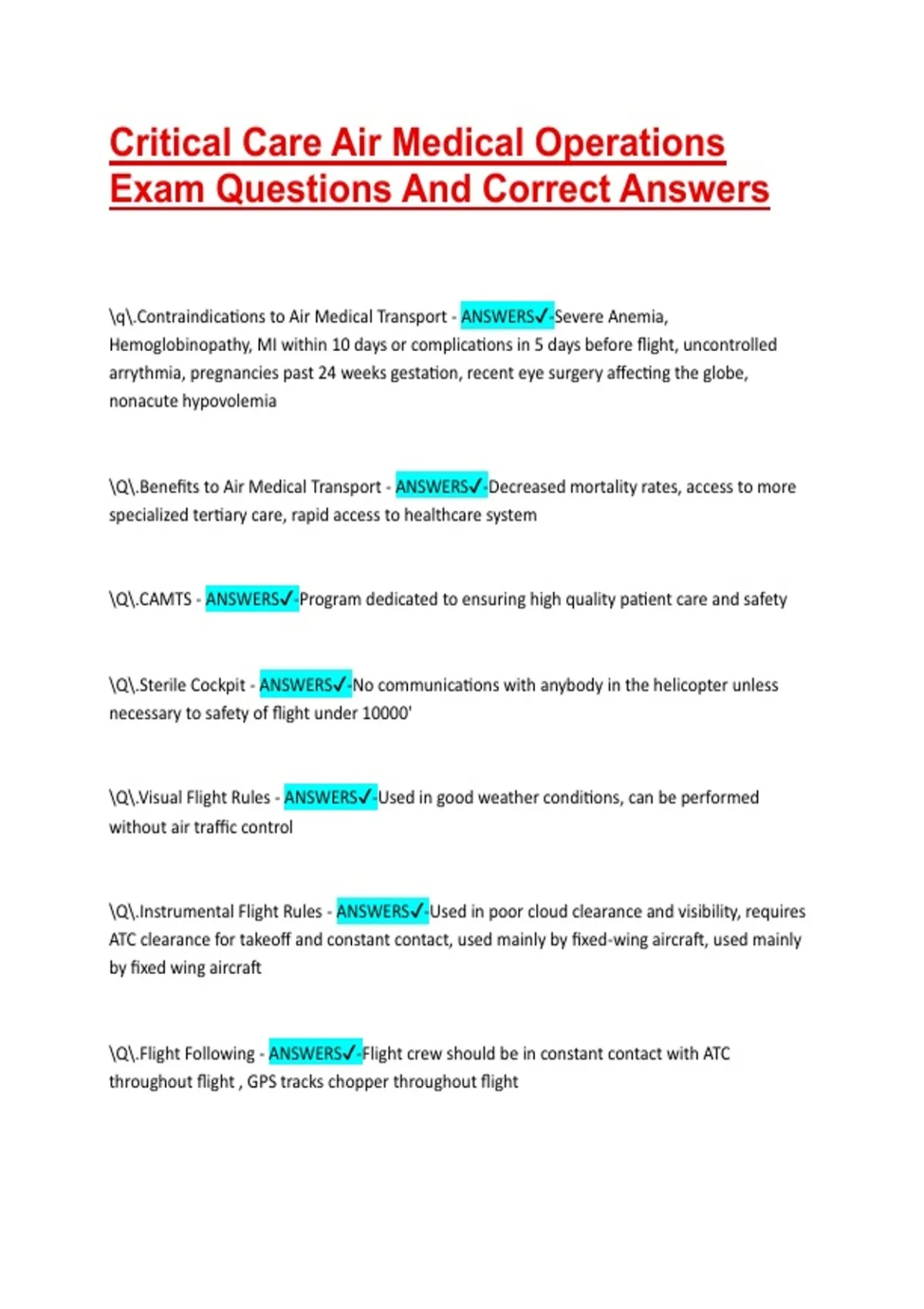 Critical Care Air Medical Operations Exam Questions And Correct Answers

\q\.Contraindications to Air Medical Transport - ANSWERS✓-Severe Anemia, Hemoglobinopathy, MI within 10 days or complications in 5 days before flight, uncontrolled arrythmia, pregnancies past 24 weeks gestation, recent eye surgery affecting the globe, nonacute hypovolemia

\Q\.Benefits to Air Medical Transport - ANSWERS✓-Decreased mortality rates, access to more specialized tertiary care, rapid access to healthcare system

\Q\.CAMTS - ANSWERS✓-Program dedicated to ensuring high quality patient care and safety

\Q\.Sterile Cockpit - ANSWERS✓-No communications with anybody in the helicopter unless necessary to safety of flight under 10000'

\Q\.Visual Flight Rules - ANSWERS✓-Used in good weather conditions, can be performed without air traffic control

\Q\.Instrumental Flight Rules - ANSWERS✓-Used in poor cloud clearance and visibility, requires ATC clearance for takeoff and constant contact, used mainly by fixed-wing aircraft, used mainly by fixed wing aircraft

\Q\.Flight Following - ANSWERS✓-Flight crew should be in constant contact with ATC throughout flight , GPS tracks chopper throughout flight